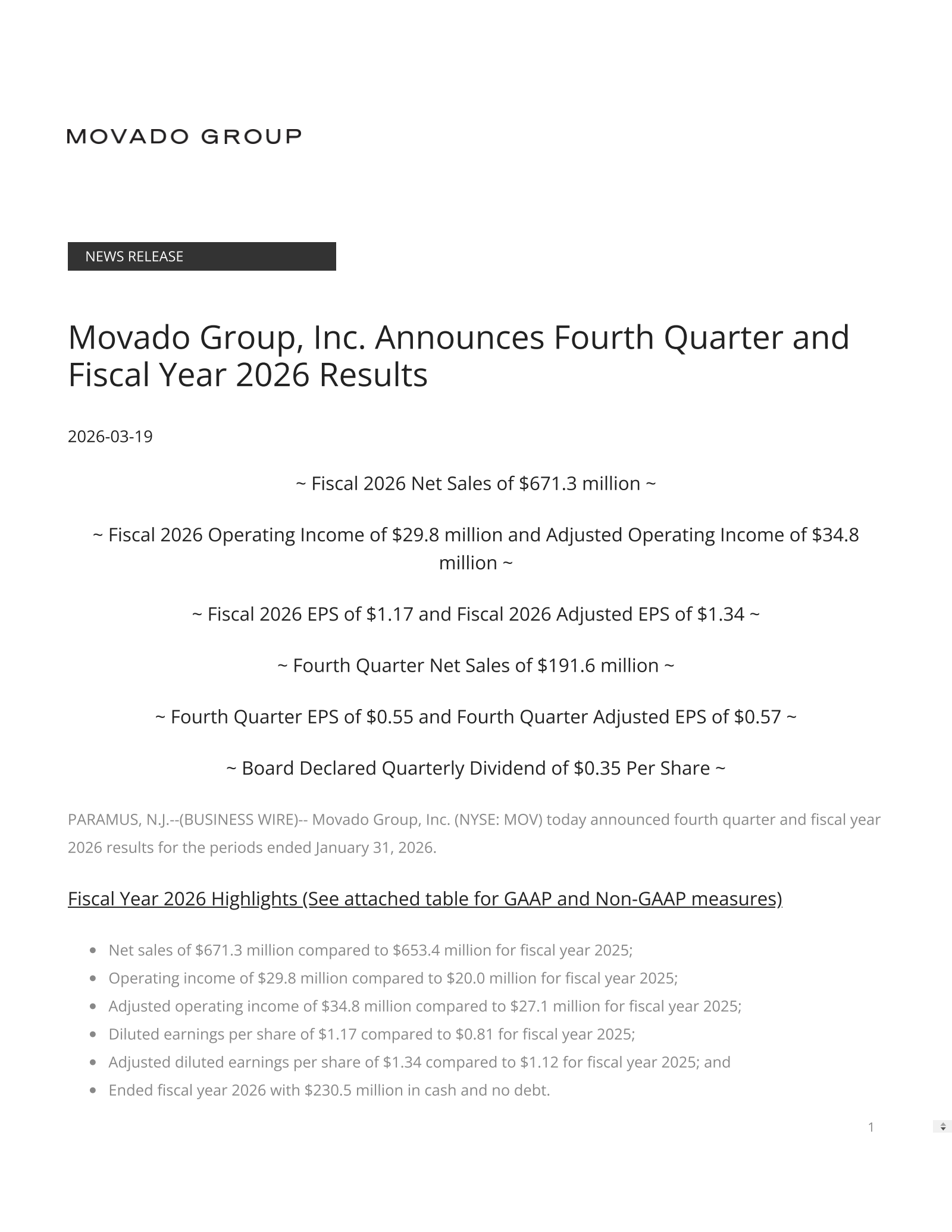 MOVADO GROUP

NEWS RELEASE

Movado Group, Inc. Announces Fourth Quarter and Fiscal Year 2026 Results

2026-03-19

~ Fiscal 2026 Net Sales of \$671.3 million ~

~ Fiscal 2026 Operating Income of \$29.8 million and Adjusted Operating Income of \$34.8 million ~

~ Fiscal 2026 EPS of \$1.17 and Fiscal 2026 Adjusted EPS of \$1.34 ~

~ Fourth Quarter Net Sales of \$191.6 million ~

~ Fourth Quarter EPS of \$0.55 and Fourth Quarter Adjusted EPS of \$0.57 ~

~ Board Declared Quarterly Dividend of \$0.35 Per Share ~

PARAMUS, N.J.--(BUSINESS WIRE)-- Movado Group, Inc. (NYSE: MOV) today announced fourth quarter and fiscal year 2026 results for the periods ended January 31, 2026.

Fiscal Year 2026 Highlights (See attached table for GAAP and Non-GAAP measures)

- Net sales of \$671.3 million compared to \$653.4 million for fiscal year 2025;
- Operating income of \$29.8 million compared to \$20.0 million for fiscal year 2025;
- Adjusted operating income of \$34.8 million compared to \$27.1 million for fiscal year 2025;
- Diluted earnings per share of \$1.17 compared to \$0.81 for fiscal year 2025;
- Adjusted diluted earnings per share of \$1.34 compared to \$1.12 for fiscal year 2025; and
- Ended fiscal year 2026 with \$230.5 million in cash and no debt.

1